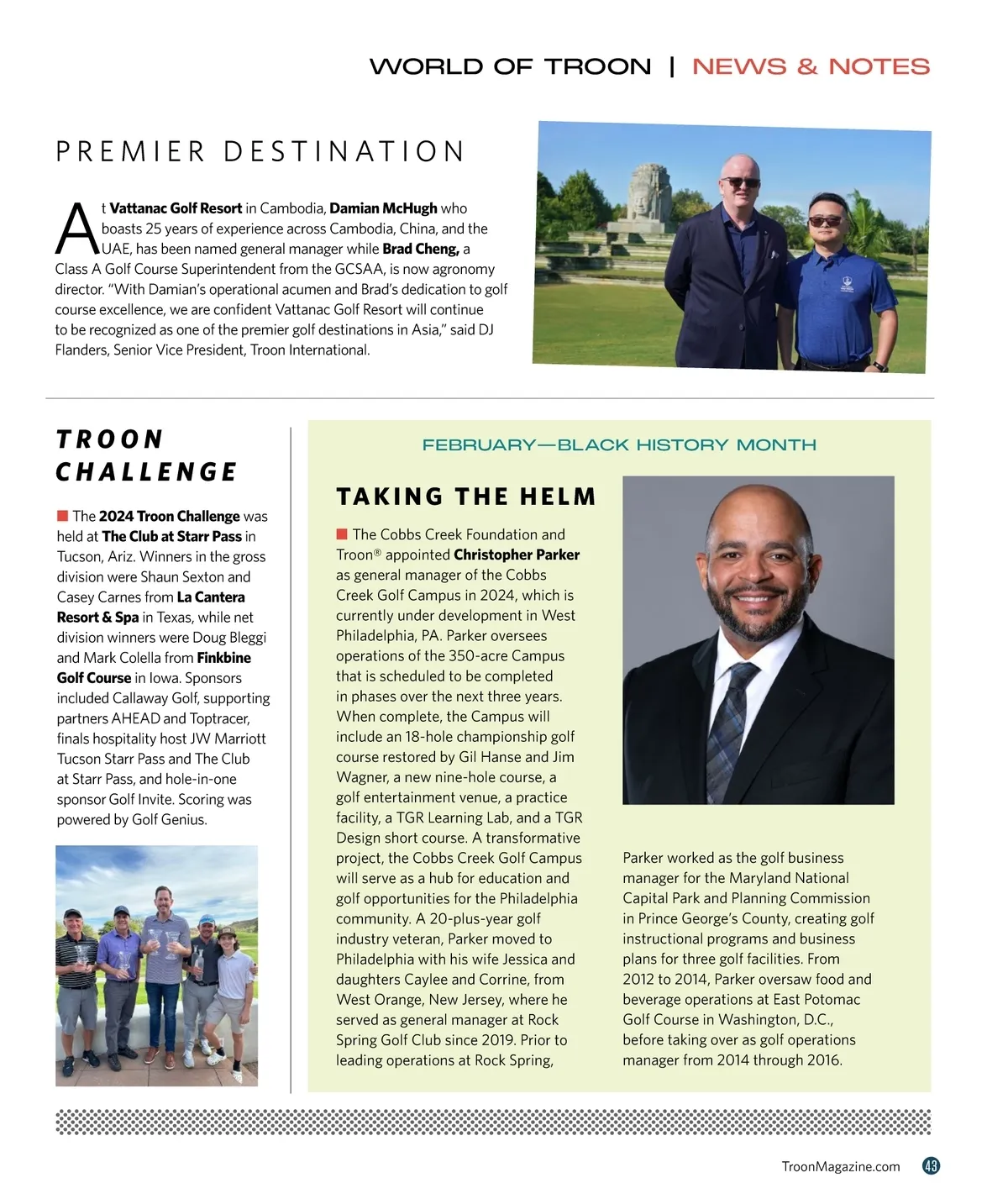 WORLD OF TROON | NEWS & NOTES

PREMIER DESTINATION

At Vattanac Golf Resort in Cambodia, Damian McHugh who boasts 25 years of experience across Cambodia, China, and the UAE, has been named general manager while Brad Cheng, a Class A Golf Course Superintendent from the GCSAA, is now agronomy director. "With Damian's operational acumen and Brad's dedication to golf course excellence, we are confident Vattanac Golf Resort will continue to be recognized as one of the premier golf destinations in Asia," said DJ Flanders, Senior Vice President, Troon International.

TROON CHALLENGE

The 2024 Troon Challenge was held at The Club at Starr Pass in Tucson, Ariz. Winners in the gross division were Shaun Sexton and Casey Carnes from La Cantera Resort & Spa in Texas, while net division winners were Doug Bleggi and Mark Colella from Finkbine Golf Course in Iowa. Sponsors included Callaway Golf, supporting partners AHEAD and Toptracer, finals hospitality host JW Marriott Tucson Starr Pass and The Club at Starr Pass, and hole-in-one sponsor Golf Invite. Scoring was powered by Golf Genius.

FEBRUARY—BLACK HISTORY MONTH

TAKING THE HELM

The Cobbs Creek Foundation and Troon® appointed Christopher Parker as general manager of the Cobbs Creek Golf Campus in 2024, which is currently under development in West Philadelphia, PA. Parker oversees operations of the 350-acre Campus that is scheduled to be completed in phases over the next three years. When complete, the Campus will include an 18-hole championship golf course restored by Gil Hanse and Jim Wagner, a new nine-hole course, a golf entertainment venue, a practice facility, a TGR Learning Lab, and a TGR Design short course. A transformative project, the Cobbs Creek Golf Campus will serve as a hub for education and golf opportunities for the Philadelphia community. A 20-plus-year golf industry veteran, Parker moved to Philadelphia with his wife Jessica and daughters Caylee and Corrine, from West Orange, New Jersey, where he served as general manager at Rock Spring Golf Club since 2019. Prior to leading operations at Rock Spring, Parker worked as the golf business manager for the Maryland National Capital Park and Planning Commission in Prince George's County, creating golf instructional programs and business plans for three golf facilities. From 2012 to 2014, Parker oversaw food and beverage operations at East Potomac Golf Course in Washington, D.C., before taking over as golf operations manager from 2014 through 2016.

TroonMagazine.com 43